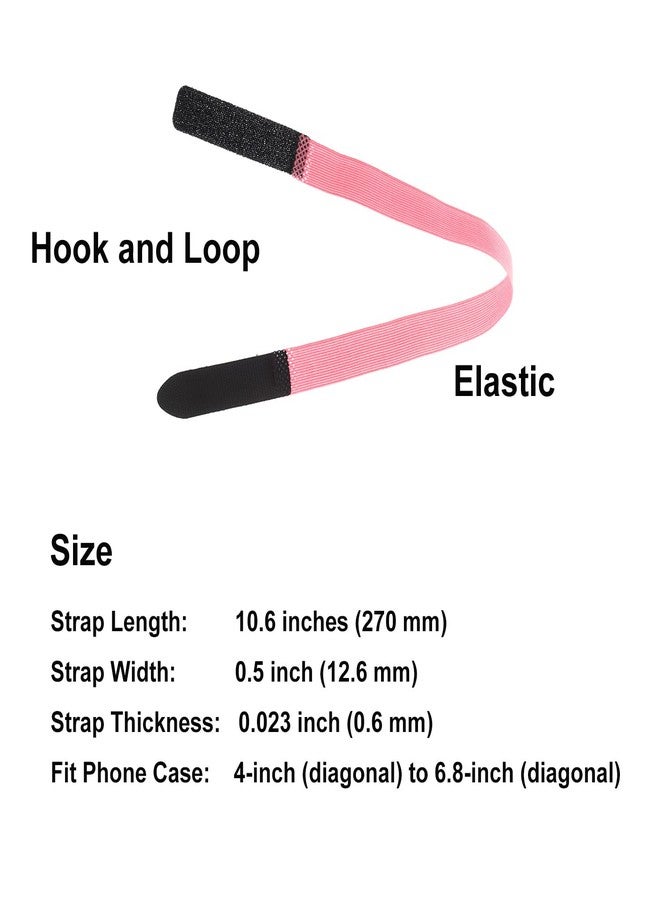 Hook and Loop

Elastic

Size

Strap Length: 10.6 inches (270 mm)

Strap Width: 0.5 inch (12.6 mm)

Strap Thickness: 0.023 inch (0.6 mm)

Fit Phone Case: 4-inch (diagonal) to 6.8-inch (diagonal)